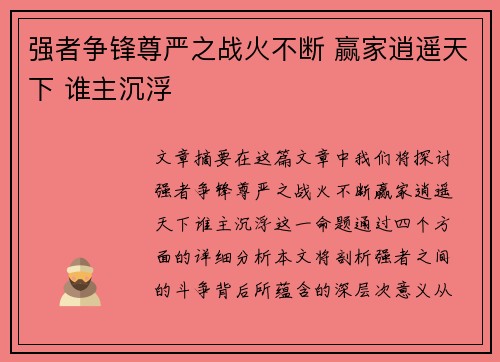 强者争锋尊严之战火不断 赢家逍遥天下 谁主沉浮

文章摘要在这篇文章中我们将探讨强者争锋尊严之战火不断赢家逍遥天下谁主沉浮这一命题通过四个方面的详细分析本文将剖析强者之间的斗争背后所蕴含的深层次意义从